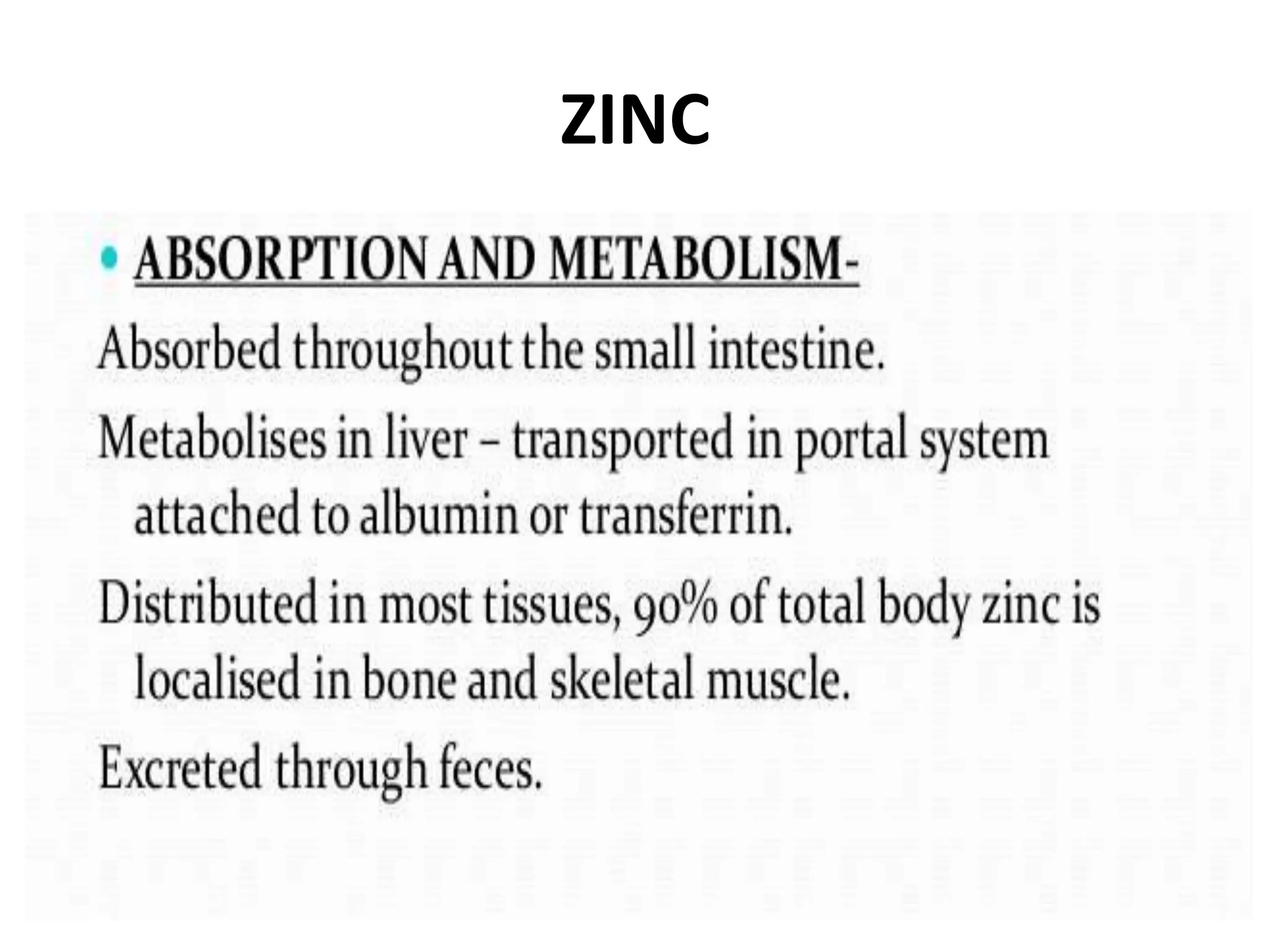 ZINC

• ABSORPTION AND METABOLISM-

Absorbed throughout the small intestine.

Metabolises in liver – transported in portal system attached to albumin or transferrin.

Distributed in most tissues, 90% of total body zinc is localised in bone and skeletal muscle.

Excreted through feces.